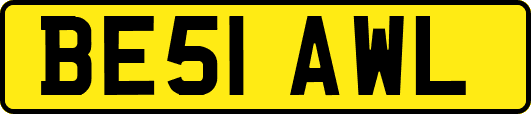 BE51 AWL